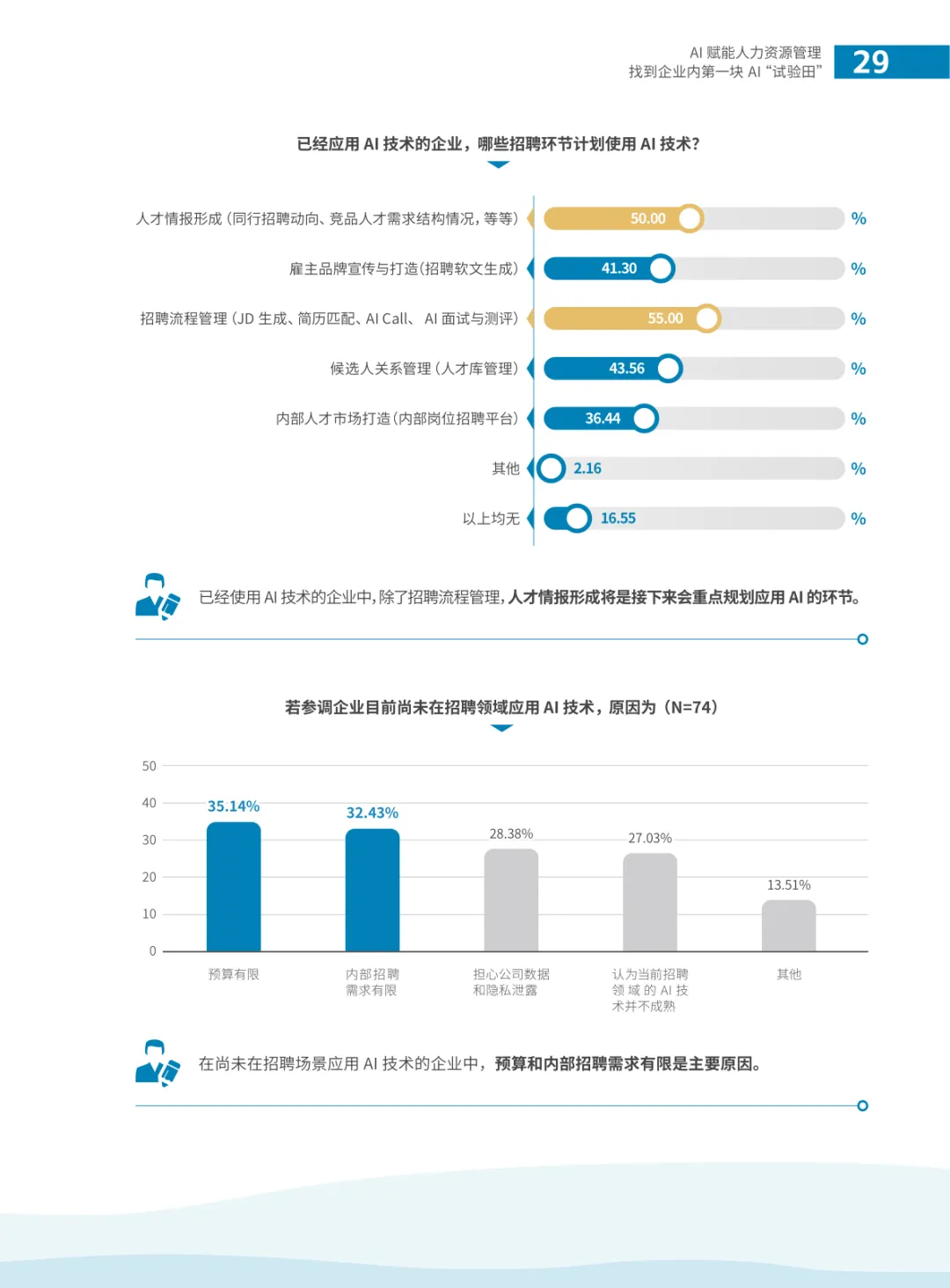 AI 赋能人力资源管理
找到企业内第一块 AI “试验田”

29

已经应用 AI 技术的企业，哪些招聘环节计划使用 AI 技术?

人才情报形成（同行招聘动向、竞品人才需求结构情况，等等） 50.00 %

雇主品牌宣传与打造（招聘软文生成） 41.30 %

招聘流程管理（JD 生成、简历匹配、AI Call、 AI 面试与测评） 55.00 %

候选人关系管理（人才库管理） 43.56 %

内部人才市场打造（内部岗位招聘平台） 36.44 %

其他 2.16 %

以上均无 16.55 %

已经使用 AI 技术的企业中，除了招聘流程管理，人才情报形成将是接下来会重点规划应用 AI 的环节。

若参调企业目前尚未在招聘领域应用 AI 技术，原因为（N=74）

50
40
30
20
10
0

35.14%
32.43%
28.38%
27.03%
13.51%

预算有限
内部招聘需求有限
担心公司数据和隐私泄露
认为当前招聘领域的 AI 技术并不成熟
其他

在尚未在招聘场景应用 AI 技术的企业中，预算和内部招聘需求有限是主要原因。